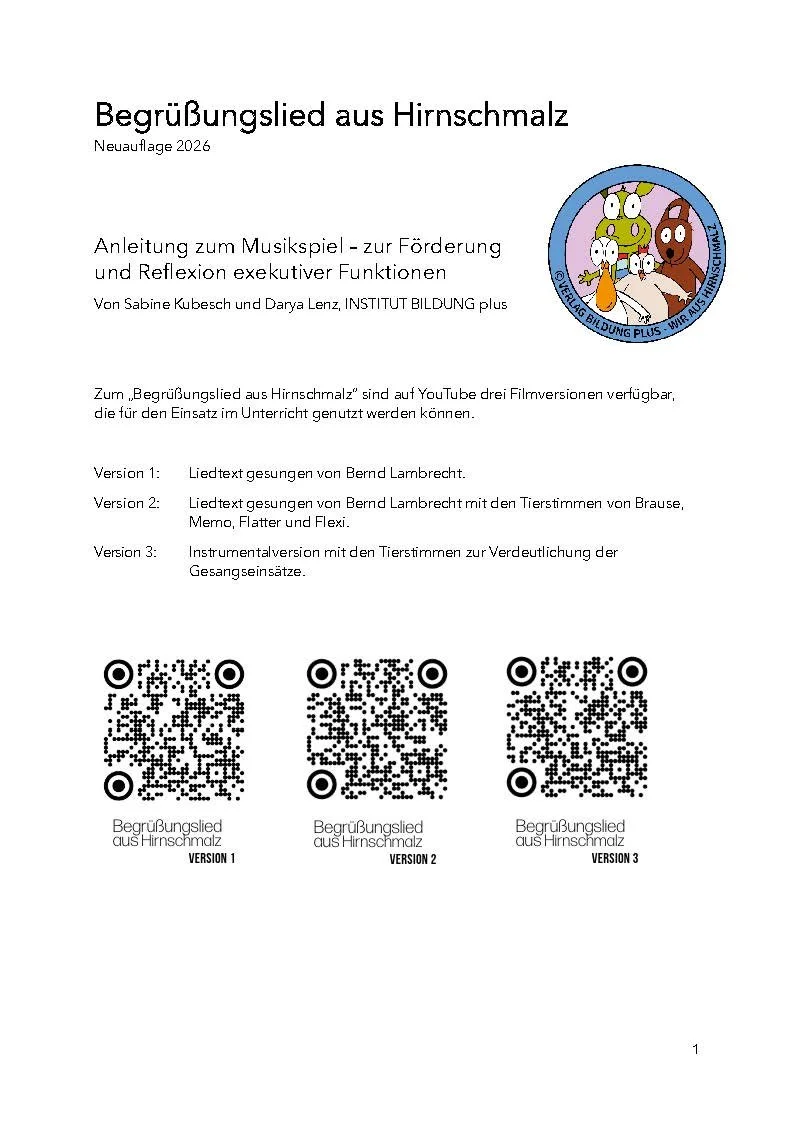 Begrüßungslied aus Hirnschmalz

Neuauflage 2026

© VERLAG BILDUNG PLUS - WIR AUS HIRNSCHMALZ

Anleitung zum Musikspiel – zur Förderung und Reflexion exekutiver Funktionen

Von Sabine Kubesch und Darya Lenz, INSTITUT BILDUNG plus

Zum „Begrüßungslied aus Hirnschmalz" sind auf YouTube drei Filmversionen verfügbar, die für den Einsatz im Unterricht genutzt werden können.

Version 1: Liedtext gesungen von Bernd Lambrecht.

Version 2: Liedtext gesungen von Bernd Lambrecht mit den Tierstimmen von Brause, Memo, Flatter und Flexi.

Version 3: Instrumentalversion mit den Tierstimmen zur Verdeutlichung der Gesangseinsätze.

Begrüßungslied aus Hirnschmalz VERSION 1

Begrüßungslied aus Hirnschmalz VERSION 2

Begrüßungslied aus Hirnschmalz VERSION 3

1